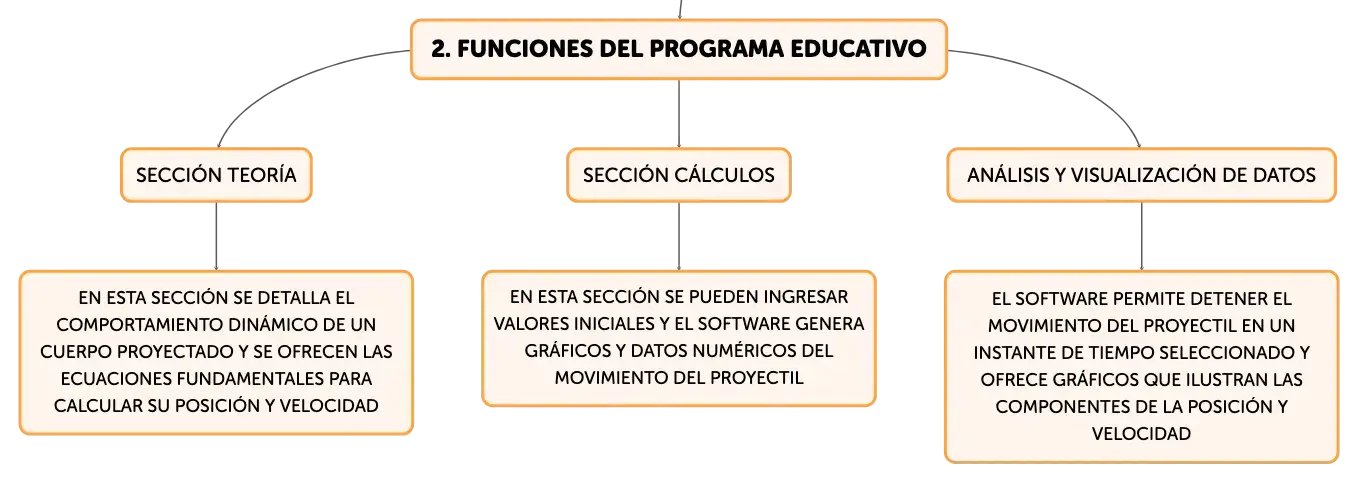 2. FUNCIONES DEL PROGRAMA EDUCATIVO

SECCIÓN TEORÍA

EN ESTA SECCIÓN SE DETALLA EL COMPORTAMIENTO DINÁMICO DE UN CUERPO PROYECTADO Y SE OFRECEN LAS ECUACIONES FUNDAMENTALES PARA CALCULAR SU POSICIÓN Y VELOCIDAD

SECCIÓN CÁLCULOS

EN ESTA SECCIÓN SE PUEDEN INGRESAR VALORES INICIALES Y EL SOFTWARE GENERA GRÁFICOS Y DATOS NUMÉRICOS DEL MOVIMIENTO DEL PROYECTIL

ANÁLISIS Y VISUALIZACIÓN DE DATOS

EL SOFTWARE PERMITE DETENER EL MOVIMIENTO DEL PROYECTIL EN UN INSTANTE DE TIEMPO SELECCIONADO Y OFRECE GRÁFICOS QUE ILUSTRAN LAS COMPONENTES DE LA POSICIÓN Y VELOCIDAD